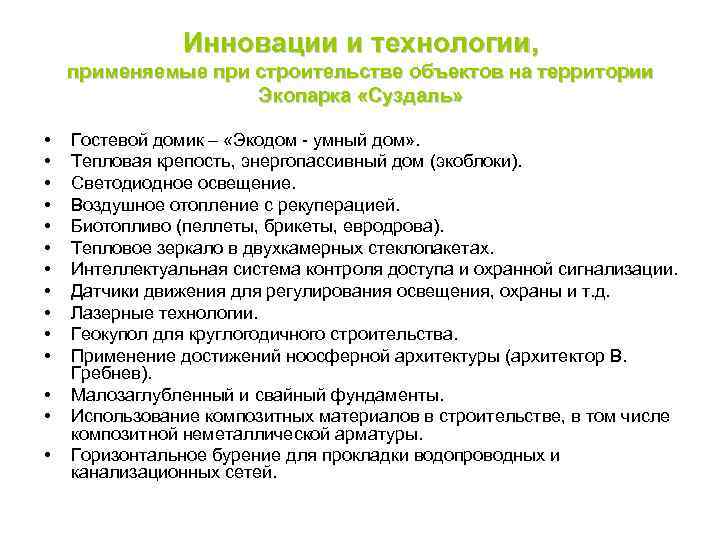 Инновации и технологии,
применяемые при строительстве объектов на территории Экопарка «Суздаль»

• Гостевой домик – «Экодом - умный дом».
• Тепловая крепость, энергопассивный дом (экоблоки).
• Светодиодное освещение.
• Воздушное отопление с рекуперацией.
• Биотопливо (пеллеты, брикеты, евродрова).
• Тепловое зеркало в двухкамерных стеклопакетах.
• Интеллектуальная система контроля доступа и охранной сигнализации.
• Датчики движения для регулирования освещения, охраны и т.д.
• Лазерные технологии.
• Геокупол для круглогодичного строительства.
• Применение достижений ноосферной архитектуры (архитектор В. Гребнев).
• Малозаглубленный и свайный фундаменты.
• Использование композитных материалов в строительстве, в том числе композитной неметаллической арматуры.
• Горизонтальное бурение для прокладки водопроводных и канализационных сетей.